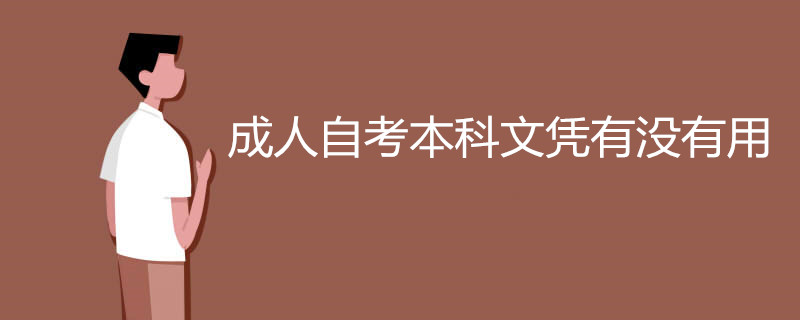 成人自考本科文凭有没有用